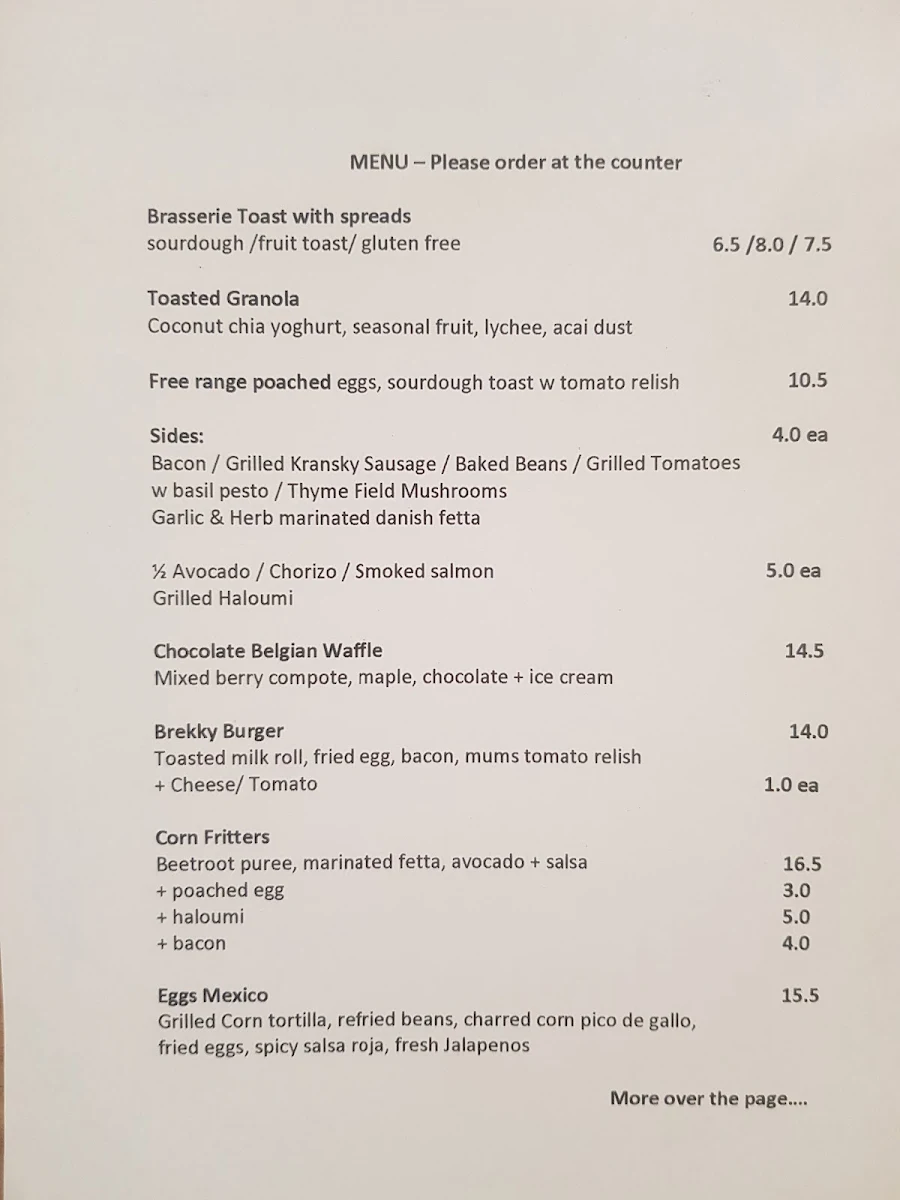 MENU – Please order at the counter

Brasserie Toast with spreads
sourdough /fruit toast/ gluten free 6.5 /8.0 / 7.5

Toasted Granola 14.0
Coconut chia yoghurt, seasonal fruit, lychee, acai dust

Free range poached eggs, sourdough toast w tomato relish 10.5

Sides: 4.0 ea
Bacon / Grilled Kransky Sausage / Baked Beans / Grilled Tomatoes w basil pesto / Thyme Field Mushrooms
Garlic & Herb marinated danish fetta

½ Avocado / Chorizo / Smoked salmon 5.0 ea
Grilled Haloumi

Chocolate Belgian Waffle 14.5
Mixed berry compote, maple, chocolate + ice cream

Brekky Burger 14.0
Toasted milk roll, fried egg, bacon, mums tomato relish
+ Cheese/ Tomato 1.0 ea

Corn Fritters
Beetroot puree, marinated fetta, avocado + salsa 16.5
+ poached egg 3.0
+ haloumi 5.0
+ bacon 4.0

Eggs Mexico 15.5
Grilled Corn tortilla, refried beans, charred corn pico de gallo, fried eggs, spicy salsa roja, fresh Jalapenos

More over the page....